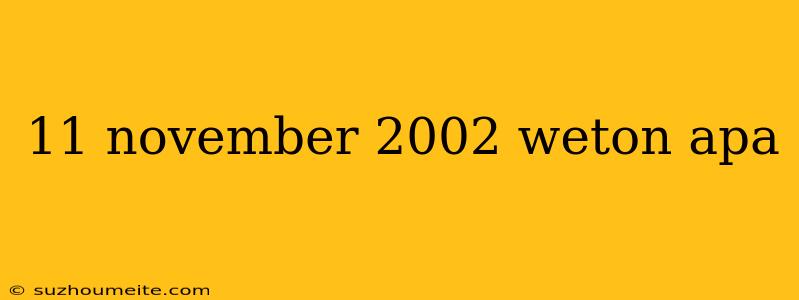 11 november 2002 weton apa

© suzhoumeite.com